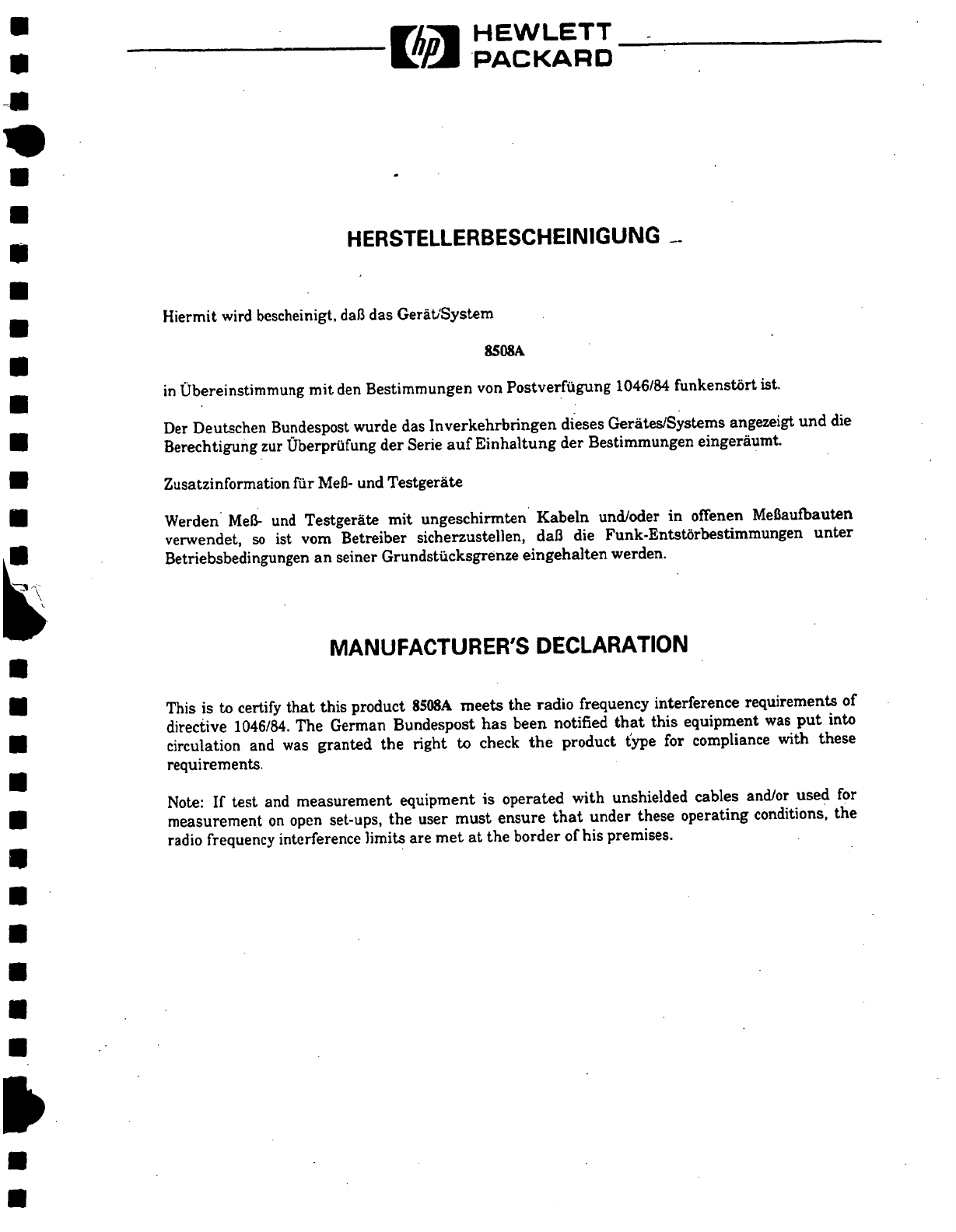 hp HEWLETT PACKARD

HERSTELLERBESCHEINIGUNG

Hiermit wird bescheinigt, daß das Gerät/System

8508A

in Übereinstimmung mit den Bestimmungen von Postverfügung 1046/84 funkenstört ist.

Der Deutschen Bundespost wurde das Inverkehrbringen dieses Gerätes/Systems angezeigt und die Berechtigung zur Überprüfung der Serie auf Einhaltung der Bestimmungen eingeräumt.

Zusatzinformation für Meß- und Testgeräte

Werden Meß- und Testgeräte mit ungeschirmten Kabeln und/oder in offenen Meßaufbauten verwendet, so ist vom Betreiber sicherzustellen, daß die Funk-Entstörbestimmungen unter Betriebsbedingungen an seiner Grundstücksgrenze eingehalten werden.

MANUFACTURER'S DECLARATION

This is to certify that this product 8508A meets the radio frequency interference requirements of directive 1046/84. The German Bundespost has been notified that this equipment was put into circulation and was granted the right to check the product type for compliance with these requirements.

Note: If test and measurement equipment is operated with unshielded cables and/or used for measurement on open set-ups, the user must ensure that under these operating conditions, the radio frequency interference limits are met at the border of his premises.